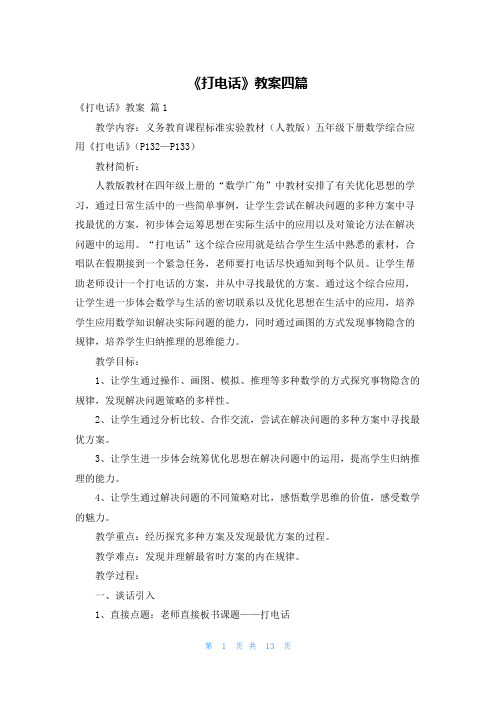 《打电话》教案四篇

《打电话》教案 篇1

教学内容：义务教育课程标准实验教材（人教版）五年级下册数学综合应用《打电话》（P132—P133）

教材简析：

人教版教材在四年级上册的“数学广角”中教材安排了有关优化思想的学习，通过日常生活中的一些简单事例，让学生尝试在解决问题的多种方案中寻找最优的方案，初步体会运筹思想在实际生活中的应用以及对策论方法在解决问题中的运用。“打电话”这个综合应用就是结合学生生活中熟悉的素材，合唱队在假期接到一个紧急任务，老师要打电话尽快通知到每个队员。让学生帮助老师设计一个打电话的方案，并从中寻找最优的方案。通过这个综合应用，让学生进一步体会数学与生活的密切联系以及优化思想在生活中的应用，培养学生应用数学知识解决实际问题的能力，同时通过画图的方式发现事物隐含的规律，培养学生归纳推理的思维能力。

教学目标：

1、让学生通过操作、画图、模拟、推理等多种数学的方式探究事物隐含的规律，发现解决问题策略的多样性。

2、让学生通过分析比较、合作交流，尝试在解决问题的多种方案中寻找最优方案。

3、让学生进一步体会统筹优化思想在解决问题中的运用，提高学生归纳推理的能力。

4、让学生通过解决问题的不同策略对比，感悟数学思维的价值，感受数学的魅力。

教学重点：经历探究多种方案及发现最优方案的过程。

教学难点：发现并理解最省时方案的内在规律。

教学过程：

一、谈话引入

1、直接点题：老师直接板书课题——打电话

第 1 页 共 13 页